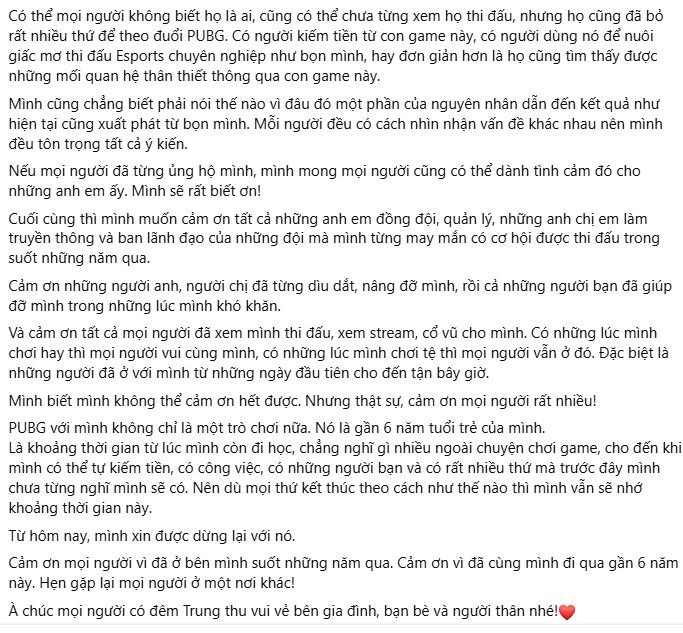 Có thể mọi người không biết họ là ai, cũng có thể chưa từng xem họ thi đấu, nhưng họ cũng đã bỏ rất nhiều thứ để theo đuổi PUBG. Có người kiếm tiền từ con game này, có người dùng nó để nuôi giấc mơ thi đấu Esports chuyên nghiệp như bọn mình, hay đơn giản hơn là họ cũng tìm thấy được những mối quan hệ thân thiết thông qua con game này.

Mình cũng chẳng biết phải nói thế nào vì đâu đó một phần của nguyên nhân dẫn đến kết quả như hiện tại cũng xuất phát từ bọn mình. Mỗi người đều có cách nhìn nhận vấn đề khác nhau nên mình đều tôn trọng tất cả ý kiến.

Nếu mọi người đã từng ủng hộ mình, mình mong mọi người cũng có thể dành tình cảm đó cho những anh em ấy. Mình sẽ rất biết ơn!

Cuối cùng thì mình muốn cảm ơn tất cả những anh em đồng đội, quản lý, những anh chị em làm truyền thông và ban lãnh đạo của những đội mà mình từng may mắn có cơ hội được thi đấu trong suốt những năm qua.

Cảm ơn những người anh, người chị đã từng dìu dắt, nâng đỡ mình, rồi cả những người bạn đã giúp đỡ mình trong những lúc mình khó khăn.

Và cảm ơn tất cả mọi người đã xem mình thi đấu, xem stream, cổ vũ cho mình. Có những lúc mình chơi hay thì mọi người vui cùng mình, có những lúc mình chơi tệ thì mọi người vẫn ở đó. Đặc biệt là những người đã ở với mình từ những ngày đầu tiên cho đến tận bây giờ.

Mình biết mình không thể cảm ơn hết được. Nhưng thật sự, cảm ơn mọi người rất nhiều!

PUBG với mình không chỉ là một trò chơi nữa. Nó là gần 6 năm tuổi trẻ của mình.
Là khoảng thời gian từ lúc mình còn đi học, chẳng nghĩ gì nhiều ngoài chuyện chơi game, cho đến khi mình có thể tự kiếm tiền, có công việc, có những người bạn và có rất nhiều thứ mà trước đây mình chưa từng nghĩ mình sẽ có. Nên dù mọi thứ kết thúc theo cách như thế nào thì mình vẫn sẽ nhớ khoảng thời gian này.

Từ hôm nay, mình xin được dừng lại với nó.

Cảm ơn mọi người vì đã ở bên mình suốt những năm qua. Cảm ơn vì đã cùng mình đi qua gần 6 năm này. Hẹn gặp lại mọi người ở một nơi khác!

À chúc mọi người có đêm Trung thu vui vẻ bên gia đình, bạn bè và người thân nhé!❤️